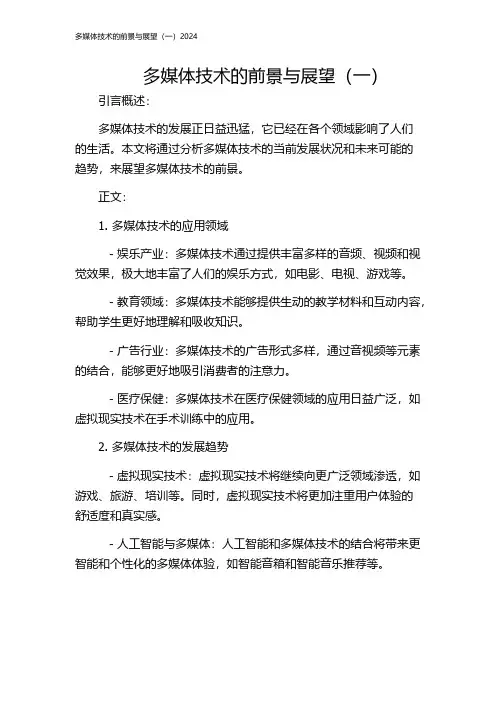 多媒体技术的前景与展望（一）2024

多媒体技术的前景与展望（一）

引言概述：

多媒体技术的发展正日益迅猛，它已经在各个领域影响了人们的生活。本文将通过分析多媒体技术的当前发展状况和未来可能的趋势，来展望多媒体技术的前景。

正文：

1. 多媒体技术的应用领域

- 娱乐产业：多媒体技术通过提供丰富多样的音频、视频和视觉效果，极大地丰富了人们的娱乐方式，如电影、电视、游戏等。

- 教育领域：多媒体技术能够提供生动的教学材料和互动内容，帮助学生更好地理解和吸收知识。

- 广告行业：多媒体技术的广告形式多样，通过音视频等元素的结合，能够更好地吸引消费者的注意力。

- 医疗保健：多媒体技术在医疗保健领域的应用日益广泛，如虚拟现实技术在手术训练中的应用。

2. 多媒体技术的发展趋势

- 虚拟现实技术：虚拟现实技术将继续向更广泛领域渗透，如游戏、旅游、培训等。同时，虚拟现实技术将更加注重用户体验的舒适度和真实感。

- 人工智能与多媒体：人工智能和多媒体技术的结合将带来更智能和个性化的多媒体体验，如智能音箱和智能音乐推荐等。